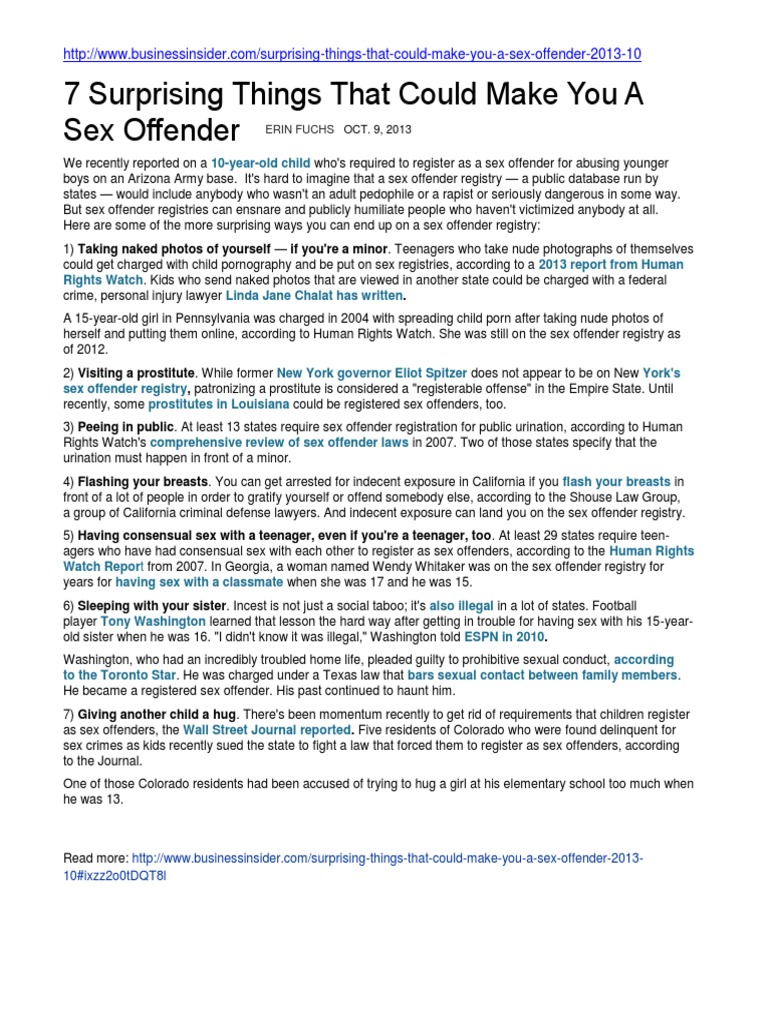 http://www.businessinsider.com/surprising-things-that-could-make-you-a-sex-offender-2013-10

7 Surprising Things That Could Make You A Sex Offender ERIN FUCHS OCT. 9, 2013

We recently reported on a 10-year-old child who's required to register as a sex offender for abusing younger boys on an Arizona Army base. It's hard to imagine that a sex offender registry — a public database run by states — would include anybody who wasn't an adult pedophile or a rapist or seriously dangerous in some way. But sex offender registries can ensnare and publicly humiliate people who haven't victimized anybody at all. Here are some of the more surprising ways you can end up on a sex offender registry:

1) Taking naked photos of yourself — if you're a minor. Teenagers who take nude photographs of themselves could get charged with child pornography and be put on sex registries, according to a 2013 report from Human Rights Watch. Kids who send naked photos that are viewed in another state could be charged with a federal crime, personal injury lawyer Linda Jane Chalat has written.

A 15-year-old girl in Pennsylvania was charged in 2004 with spreading child porn after taking nude photos of herself and putting them online, according to Human Rights Watch. She was still on the sex offender registry as of 2012.

2) Visiting a prostitute. While former New York governor Eliot Spitzer does not appear to be on New York's sex offender registry, patronizing a prostitute is considered a "registerable offense" in the Empire State. Until recently, some prostitutes in Louisiana could be registered sex offenders, too.

3) Peeing in public. At least 13 states require sex offender registration for public urination, according to Human Rights Watch's comprehensive review of sex offender laws in 2007. Two of those states specify that the urination must happen in front of a minor.

4) Flashing your breasts. You can get arrested for indecent exposure in California if you flash your breasts in front of a lot of people in order to gratify yourself or offend somebody else, according to the Shouse Law Group, a group of California criminal defense lawyers. And indecent exposure can land you on the sex offender registry.

5) Having consensual sex with a teenager, even if you're a teenager, too. At least 29 states require teenagers who have had consensual sex with each other to register as sex offenders, according to the Human Rights Watch Report from 2007. In Georgia, a woman named Wendy Whitaker was on the sex offender registry for years for having sex with a classmate when she was 17 and he was 15.

6) Sleeping with your sister. Incest is not just a social taboo; it's also illegal in a lot of states. Football player Tony Washington learned that lesson the hard way after getting in trouble for having sex with his 15-year-old sister when he was 16. "I didn't know it was illegal," Washington told ESPN in 2010.

Washington, who had an incredibly troubled home life, pleaded guilty to prohibitive sexual conduct, according to the Toronto Star. He was charged under a Texas law that bars sexual contact between family members. He became a registered sex offender. His past continued to haunt him.

7) Giving another child a hug. There's been momentum recently to get rid of requirements that children register as sex offenders, the Wall Street Journal reported. Five residents of Colorado who were found delinquent for sex crimes as kids recently sued the state to fight a law that forced them to register as sex offenders, according to the Journal.

One of those Colorado residents had been accused of trying to hug a girl at his elementary school too much when he was 13.

Read more: http://www.businessinsider.com/surprising-things-that-could-make-you-a-sex-offender-2013-10#ixzz2o0tDQT8l